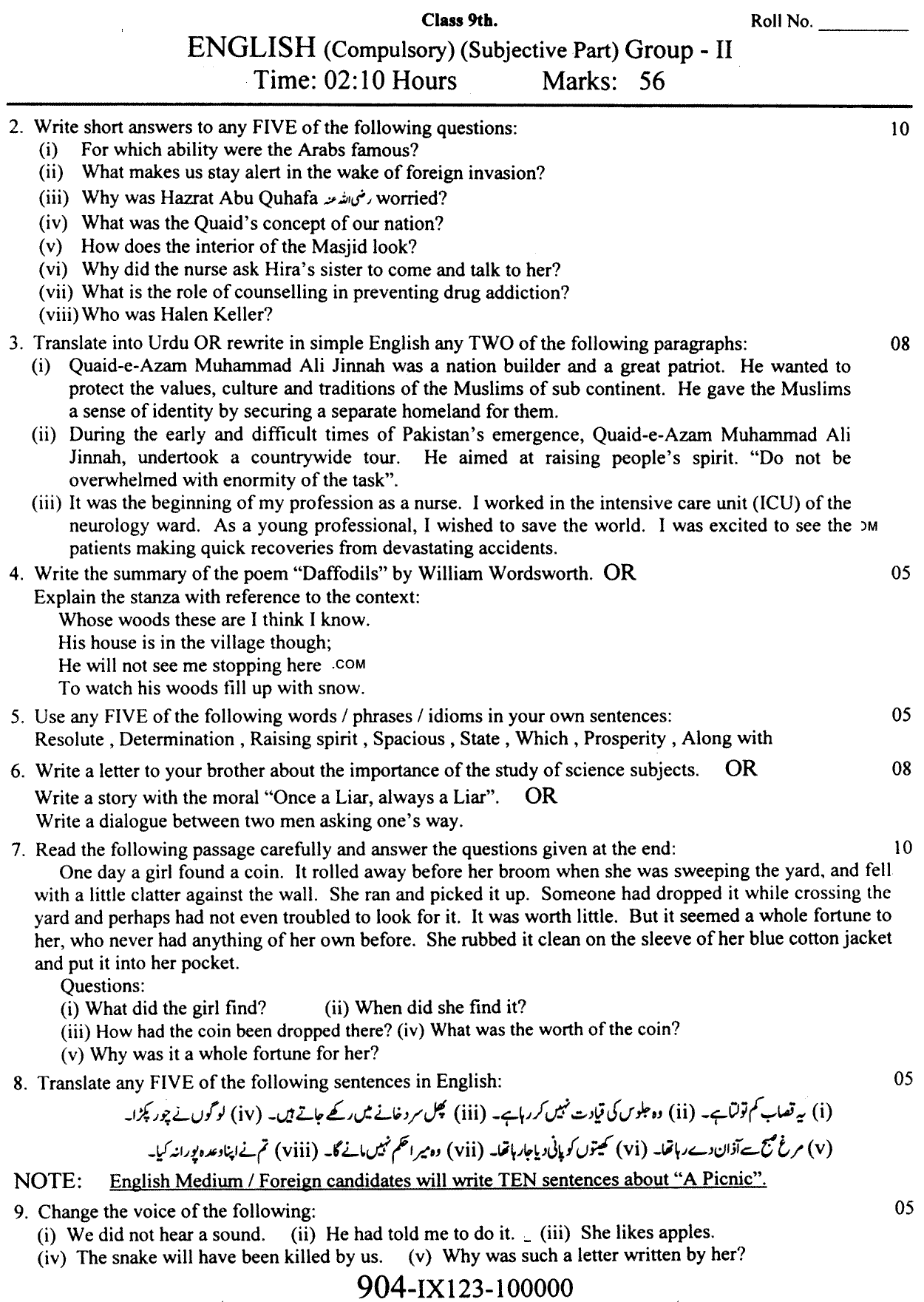 Class 9th. Roll No. ________

ENGLISH (Compulsory) (Subjective Part) Group - II
Time: 02:10 Hours Marks: 56

2. Write short answers to any FIVE of the following questions: 10
(i) For which ability were the Arabs famous?
(ii) What makes us stay alert in the wake of foreign invasion?
(iii) Why was Hazrat Abu Quhafa رضی اللہ عنہ worried?
(iv) What was the Quaid's concept of our nation?
(v) How does the interior of the Masjid look?
(vi) Why did the nurse ask Hira's sister to come and talk to her?
(vii) What is the role of counselling in preventing drug addiction?
(viii) Who was Halen Keller?

3. Translate into Urdu OR rewrite in simple English any TWO of the following paragraphs: 08
(i) Quaid-e-Azam Muhammad Ali Jinnah was a nation builder and a great patriot. He wanted to protect the values, culture and traditions of the Muslims of sub continent. He gave the Muslims a sense of identity by securing a separate homeland for them.
(ii) During the early and difficult times of Pakistan's emergence, Quaid-e-Azam Muhammad Ali Jinnah, undertook a countrywide tour. He aimed at raising people's spirit. "Do not be overwhelmed with enormity of the task".
(iii) It was the beginning of my profession as a nurse. I worked in the intensive care unit (ICU) of the neurology ward. As a young professional, I wished to save the world. I was excited to see the patients making quick recoveries from devastating accidents.

4. Write the summary of the poem "Daffodils" by William Wordsworth. OR 05
Explain the stanza with reference to the context:
Whose woods these are I think I know.
His house is in the village though;
He will not see me stopping here .COM
To watch his woods fill up with snow.

5. Use any FIVE of the following words / phrases / idioms in your own sentences: 05
Resolute , Determination , Raising spirit , Spacious , State , Which , Prosperity , Along with

6. Write a letter to your brother about the importance of the study of science subjects. OR 08
Write a story with the moral "Once a Liar, always a Liar". OR
Write a dialogue between two men asking one's way.

7. Read the following passage carefully and answer the questions given at the end: 10
One day a girl found a coin. It rolled away before her broom when she was sweeping the yard, and fell with a little clatter against the wall. She ran and picked it up. Someone had dropped it while crossing the yard and perhaps had not even troubled to look for it. It was worth little. But it seemed a whole fortune to her, who never had anything of her own before. She rubbed it clean on the sleeve of her blue cotton jacket and put it into her pocket.
Questions:
(i) What did the girl find? (ii) When did she find it?
(iii) How had the coin been dropped there? (iv) What was the worth of the coin?
(v) Why was it a whole fortune for her?

8. Translate any FIVE of the following sentences in English: 05
(i) یہ قصاب کم تولتا ہے۔ (ii) وہ جلوس کی قیادت نہیں کر رہا ہے۔ (iii) پھل سرد خانے میں رکھے جاتے ہیں۔ (iv) لوگوں نے چور پکڑا۔
(v) مرغ صبح سے آذان دے رہا تھا۔ (vi) کھیتوں کو پانی دیا جا رہا تھا۔ (vii) وہ میرا حکم نہیں مانے گا۔ (viii) تم نے اپنا وعدہ پورا نہ کیا۔

NOTE: English Medium / Foreign candidates will write TEN sentences about "A Picnic".

9. Change the voice of the following: 05
(i) We did not hear a sound. (ii) He had told me to do it. (iii) She likes apples.
(iv) The snake will have been killed by us. (v) Why was such a letter written by her?

904-IX123-100000